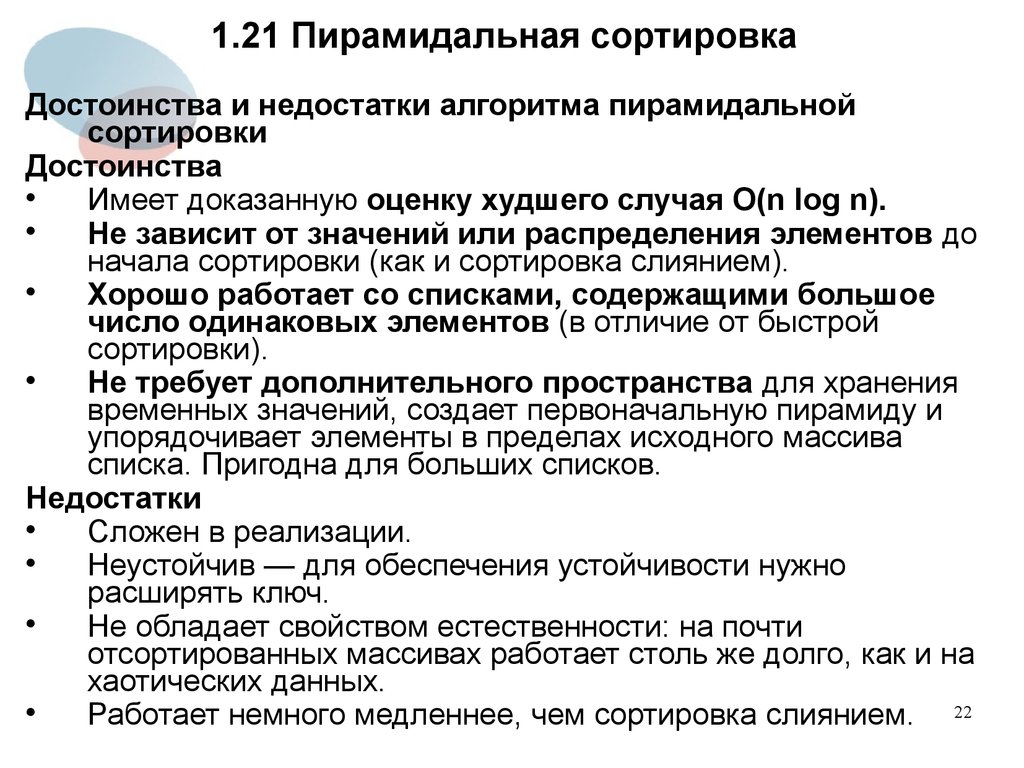 1.21 Пирамидальная сортировка

Достоинства и недостатки алгоритма пирамидальной сортировки

Достоинства

• Имеет доказанную оценку худшего случая O(n log n).

• Не зависит от значений или распределения элементов до начала сортировки (как и сортировка слиянием).

• Хорошо работает со списками, содержащими большое число одинаковых элементов (в отличие от быстрой сортировки).

• Не требует дополнительного пространства для хранения временных значений, создает первоначальную пирамиду и упорядочивает элементы в пределах исходного массива списка. Пригодна для больших списков.

Недостатки

• Сложен в реализации.

• Неустойчив — для обеспечения устойчивости нужно расширять ключ.

• Не обладает свойством естественности: на почти отсортированных массивах работает столь же долго, как и на хаотических данных.

• Работает немного медленнее, чем сортировка слиянием.

22